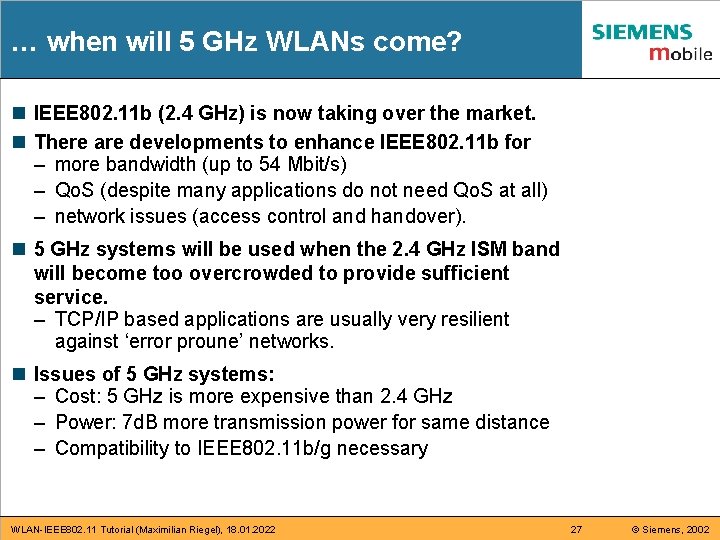 … when will 5 GHz WLANs come?

SIEMENS
mobile

■ IEEE802.11b (2.4 GHz) is now taking over the market.
■ There are developments to enhance IEEE802.11b for
– more bandwidth (up to 54 Mbit/s)
– QoS (despite many applications do not need QoS at all)
– network issues (access control and handover).
■ 5 GHz systems will be used when the 2.4 GHz ISM band will become too overcrowded to provide sufficient service.
– TCP/IP based applications are usually very resilient against ‘error proune’ networks.
■ Issues of 5 GHz systems:
– Cost: 5 GHz is more expensive than 2.4 GHz
– Power: 7dB more transmission power for same distance
– Compatibility to IEEE802.11b/g necessary

WLAN-IEEE802.11 Tutorial (Maximilian Riegel), 18.01.2022 27 © Siemens, 2002